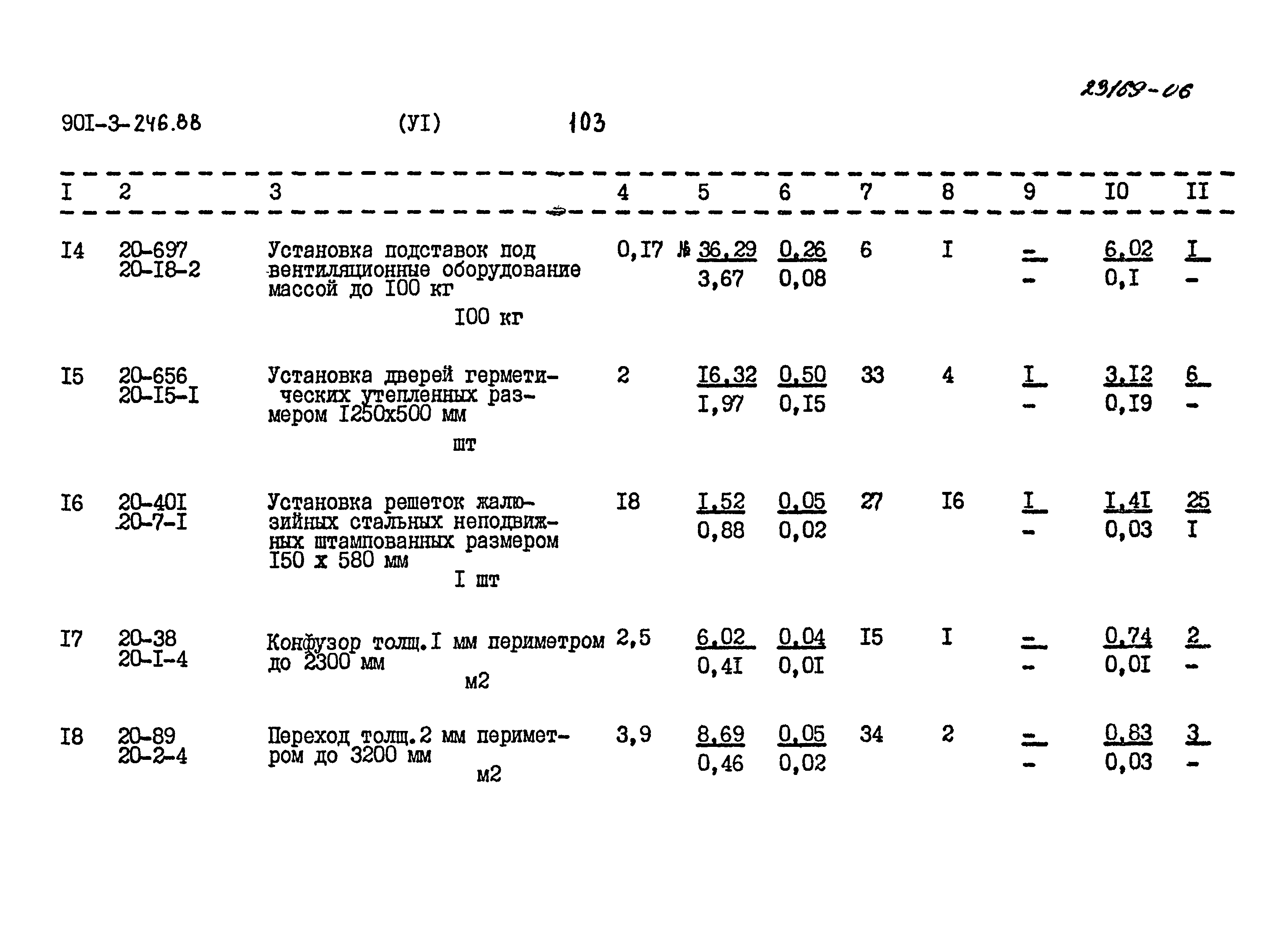 23169-06

90I-3-246.88 (УI) 103

| I | 2 | 3 | 4 | 5 | 6 | 7 | 8 | 9 | I0 | II |
|---|---|---|---|---|---|---|---|---|---|---|
| I4 | 20-697 20-I8-2 | Установка подставок под вентиляционные оборудование массой до I00 кг I00 кг | 0,I7 | № 36,29 3,67 | 0,26 0,08 | 6 | I | - - | 6,02 0,I | I - |
| I5 | 20-656 20-I5-I | Установка дверей герметических утепленных размером I250х500 мм шт | 2 | I6,32 I,97 | 0,50 0,I5 | 33 | 4 | I - | 3,I2 0,I9 | 6 - |
| I6 | 20-40I 20-7-I | Установка решеток жалюзийных стальных неподвижных штампованных размером I50 х 580 мм I шт | I8 | I,52 0,88 | 0,05 0,02 | 27 | I6 | I - | I,4I 0,03 | 25 I |
| I7 | 20-38 20-I-4 | Конфузор толщ.I мм периметром до 2300 мм м2 | 2,5 | 6,02 0,4I | 0,04 0,0I | I5 | I | - - | 0,74 0,0I | 2 - |
| I8 | 20-89 20-2-4 | Переход толщ.2 мм периметром до 3200 мм м2 | 3,9 | 8,69 0,46 | 0,05 0,02 | 34 | 2 | - - | 0,83 0,03 | 3 - |